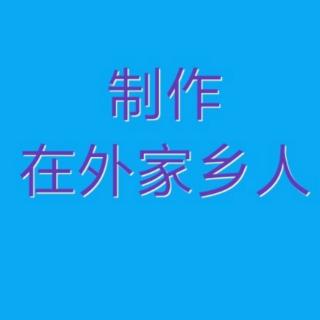 制作
在外家乡人